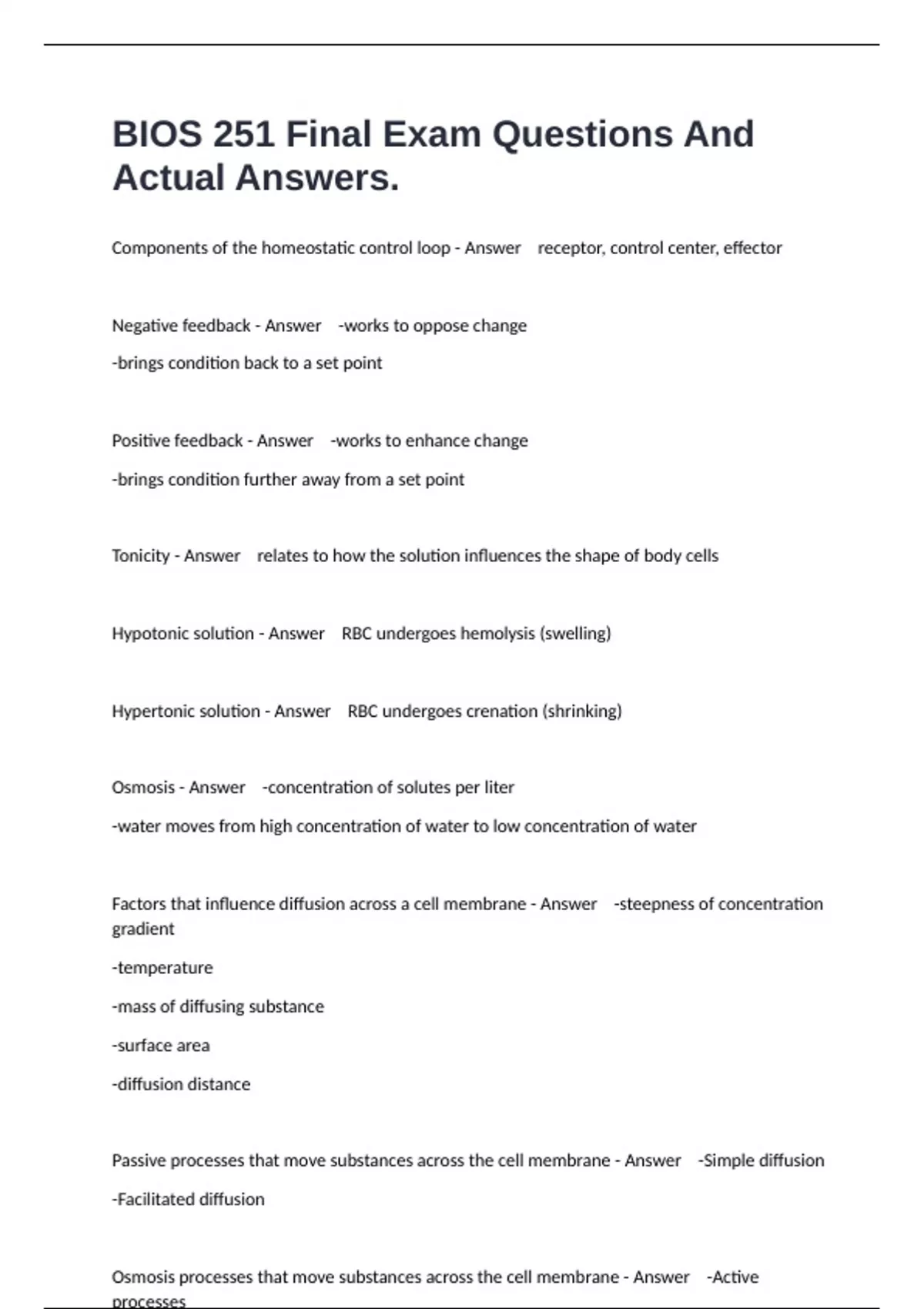 BIOS 251 Final Exam Questions And Actual Answers.

Components of the homeostatic control loop - Answer receptor, control center, effector

Negative feedback - Answer -works to oppose change

-brings condition back to a set point

Positive feedback - Answer -works to enhance change

-brings condition further away from a set point

Tonicity - Answer relates to how the solution influences the shape of body cells

Hypotonic solution - Answer RBC undergoes hemolysis (swelling)

Hypertonic solution - Answer RBC undergoes crenation (shrinking)

Osmosis - Answer -concentration of solutes per liter

-water moves from high concentration of water to low concentration of water

Factors that influence diffusion across a cell membrane - Answer -steepness of concentration gradient

-temperature

-mass of diffusing substance

-surface area

-diffusion distance

Passive processes that move substances across the cell membrane - Answer -Simple diffusion

-Facilitated diffusion

Osmosis processes that move substances across the cell membrane - Answer -Active processes